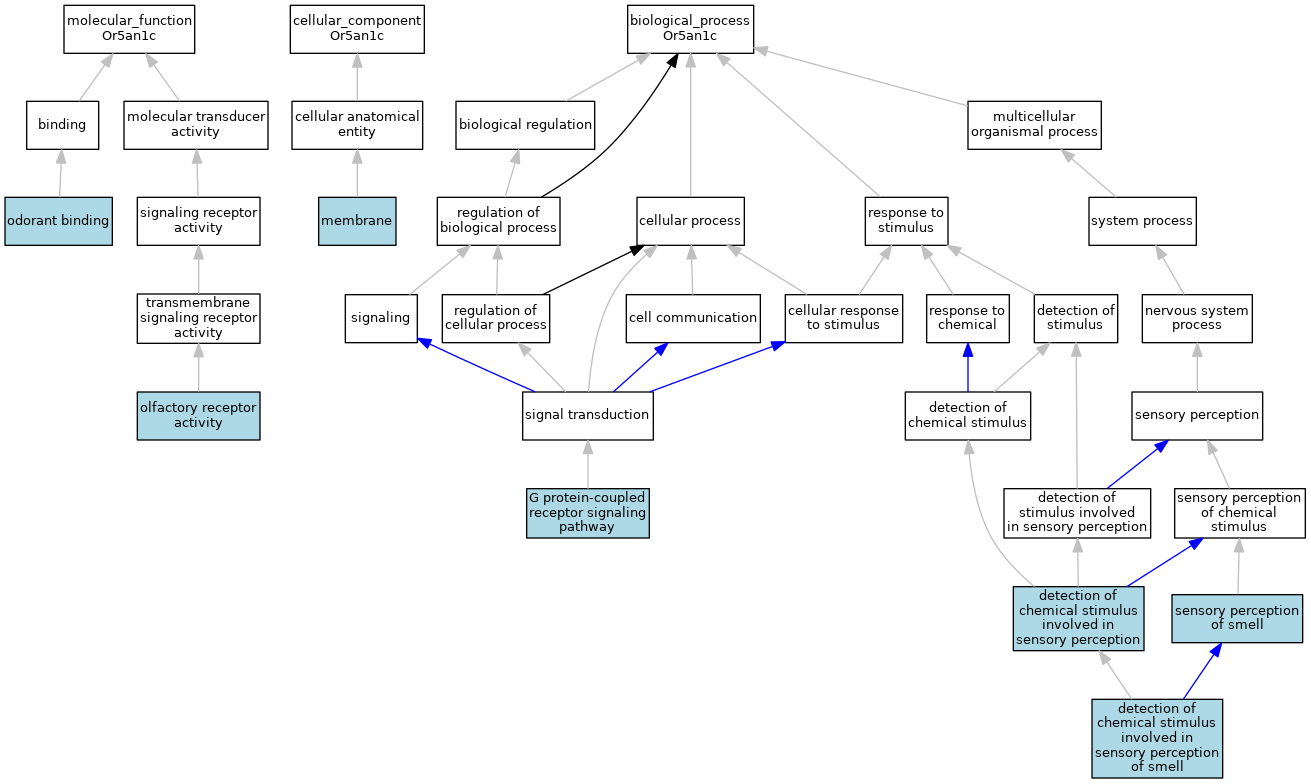 molecular_function
Or5an1c

cellular_component
Or5an1c

biological_process
Or5an1c

binding

molecular transducer activity

cellular anatomical entity

biological regulation

multicellular organismal process

odorant binding

signaling receptor activity

membrane

regulation of biological process

cellular process

response to stimulus

system process

transmembrane signaling receptor activity

signaling

regulation of cellular process

cell communication

cellular response to stimulus

response to chemical

detection of stimulus

nervous system process

olfactory receptor activity

signal transduction

detection of chemical stimulus

sensory perception

G protein-coupled receptor signaling pathway

detection of stimulus involved in sensory perception

sensory perception of chemical stimulus

detection of chemical stimulus involved in sensory perception

sensory perception of smell

detection of chemical stimulus involved in sensory perception of smell